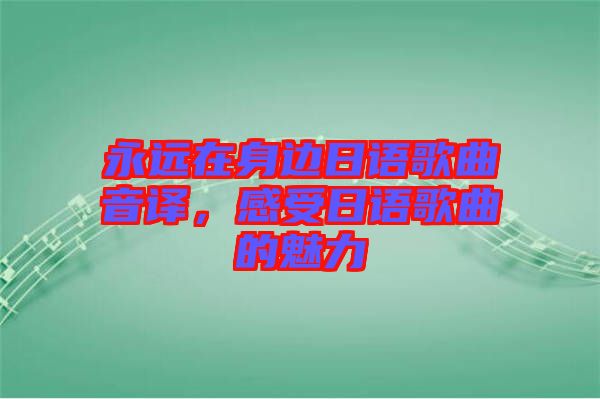 永远在身边日语歌曲音译，感受日语歌曲的魅力